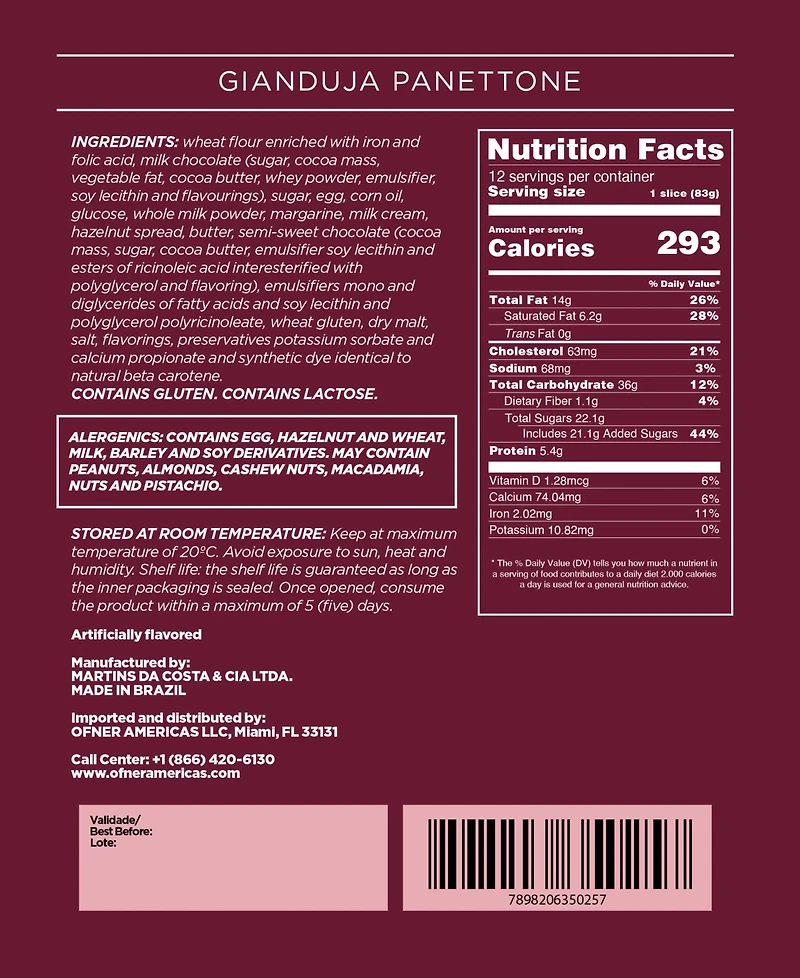 GIANDUJA PANETTONE

INGREDIENTS: wheat flour enriched with iron and folic acid, milk chocolate (sugar, cocoa mass, vegetable fat, cocoa butter, whey powder, emulsifier, soy lecithin and flavourings), sugar, egg, corn oil, glucose, whole milk powder, margarine, milk cream, hazelnut spread, butter, semi-sweet chocolate (cocoa mass, sugar, cocoa butter, emulsifier soy lecithin and esters of ricinoleic acid interesterified with polyglycerol and flavoring), emulsifiers mono and diglycerides of fatty acids and soy lecithin and polyglycerol polyricinoleate, wheat gluten, dry malt, salt, flavorings, preservatives potassium sorbate and calcium propionate and synthetic dye identical to natural beta carotene.
CONTAINS GLUTEN. CONTAINS LACTOSE.

ALERGENICS: CONTAINS EGG, HAZELNUT AND WHEAT, MILK, BARLEY AND SOY DERIVATIVES. MAY CONTAIN PEANUTS, ALMONDS, CASHEW NUTS, MACADAMIA, NUTS AND PISTACHIO.

STORED AT ROOM TEMPERATURE: Keep at maximum temperature of 20ºC. Avoid exposure to sun, heat and humidity. Shelf life: the shelf life is guaranteed as long as the inner packaging is sealed. Once opened, consume the product within a maximum of 5 (five) days.

Artificially flavored

Manufactured by:
MARTINS DA COSTA & CIA LTDA.
MADE IN BRAZIL

Imported and distributed by:
OFNER AMERICAS LLC, Miami, FL 33131

Call Center: +1 (866) 420-6130
www.ofneramericas.com

Nutrition Facts
12 servings per container
Serving size 1 slice (83g)

Amount per serving
Calories 293

% Daily Value*
Total Fat 14g 26%
Saturated Fat 6.2g 28%
Trans Fat 0g
Cholesterol 63mg 21%
Sodium 68mg 3%
Total Carbohydrate 36g 12%
Dietary Fiber 1.1g 4%
Total Sugars 22.1g
Includes 21.1g Added Sugars 44%
Protein 5.4g

Vitamin D 1.28mcg 6%
Calcium 74.04mg 6%
Iron 2.02mg 11%
Potassium 10.82mg 0%

* The % Daily Value (DV) tells you how much a nutrient in a serving of food contributes to a daily diet 2.000 calories a day is used for a general nutrition advice.

Validade/
Best Before:
Lote:

7898206350257